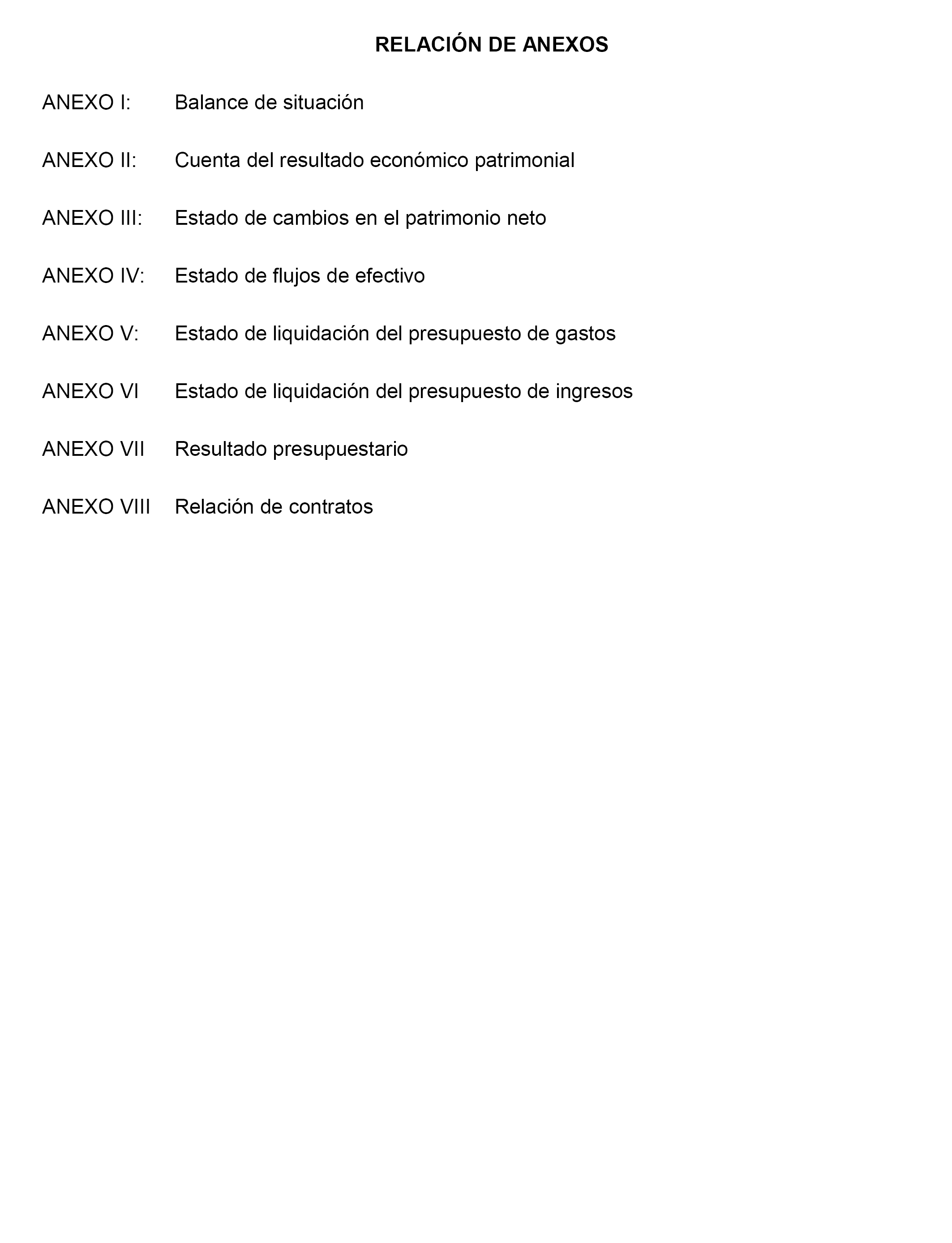 RELACIÓN DE ANEXOS

ANEXO I: Balance de situación

ANEXO II: Cuenta del resultado económico patrimonial

ANEXO III: Estado de cambios en el patrimonio neto

ANEXO IV: Estado de flujos de efectivo

ANEXO V: Estado de liquidación del presupuesto de gastos

ANEXO VI Estado de liquidación del presupuesto de ingresos

ANEXO VII Resultado presupuestario

ANEXO VIII Relación de contratos